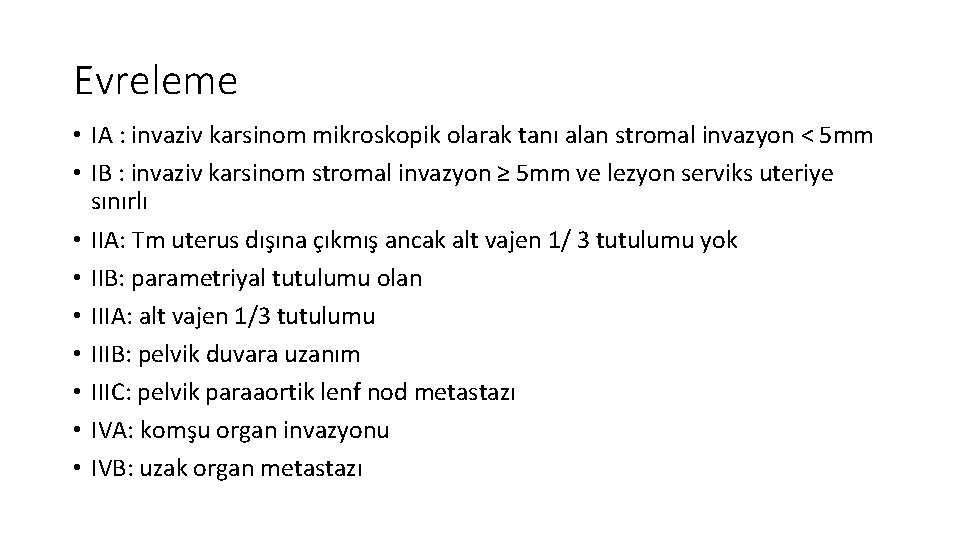 Evreleme

• IA : invaziv karsinom mikroskopik olarak tanı alan stromal invazyon < 5mm
• IB : invaziv karsinom stromal invazyon ≥ 5mm ve lezyon serviks uteriye sınırlı
• IIA: Tm uterus dışına çıkmış ancak alt vajen 1/ 3 tutulumu yok
• IIB: parametriyal tutulumu olan
• IIIA: alt vajen 1/3 tutulumu
• IIIB: pelvik duvara uzanım
• IIIC: pelvik paraaortik lenf nod metastazı
• IVA: komşu organ invazyonu
• IVB: uzak organ metastazı